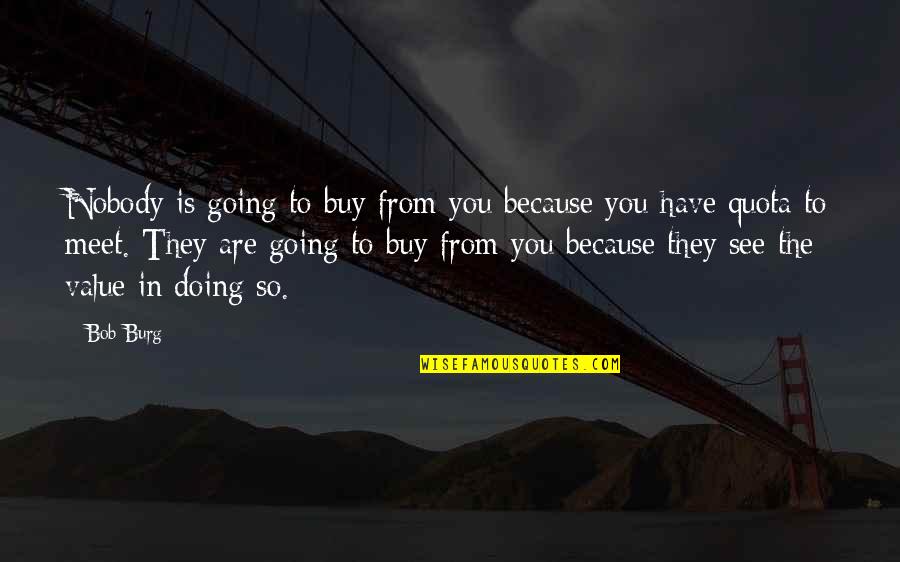 Nobody is going to buy from you because you have quota to meet. They are going to buy from you because they see the value in doing so.

Bob Burg

WISEFAMOUSQUOTES.COM